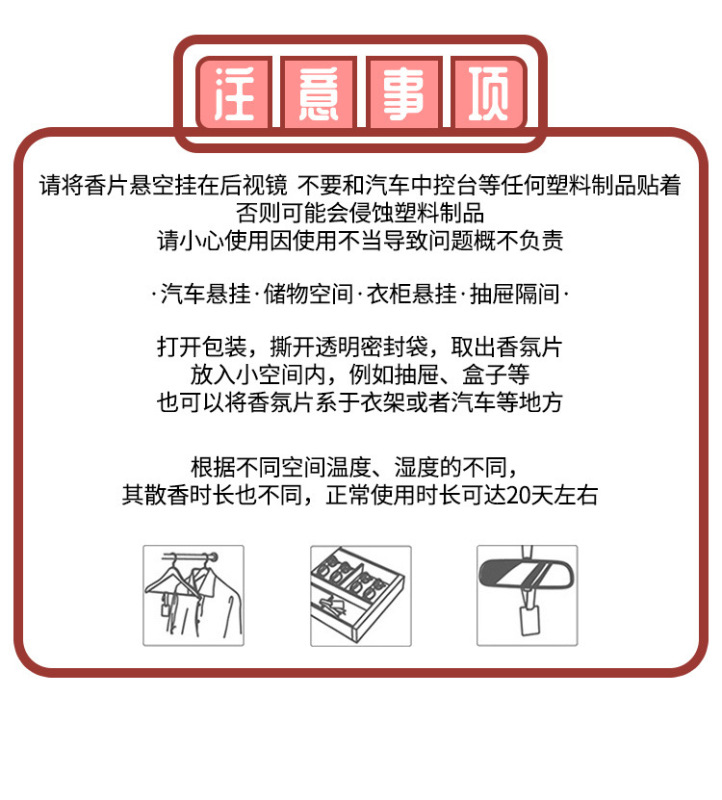 注意事项

请将香片悬空挂在后视镜 不要和汽车中控台等任何塑料制品贴着
否则可能会侵蚀塑料制品
请小心使用因使用不当导致问题概不负责

·汽车悬挂·储物空间·衣柜悬挂·抽屉隔间·

打开包装，撕开透明密封袋，取出香氛片
放入小空间内，例如抽屉、盒子等
也可以将香氛片系于衣架或者汽车等地方

根据不同空间温度、湿度的不同，
其散香时长也不同，正常使用时长可达20天左右